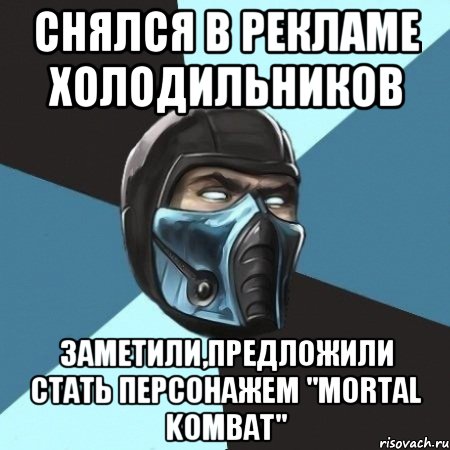 СНЯЛСЯ В РЕКЛАМЕ ХОЛОДИЛЬНИКОВ

ЗАМЕТИЛИ,ПРЕДЛОЖИЛИ СТАТЬ ПЕРСОНАЖЕМ "MORTAL KOMBAT"

risovach.ru